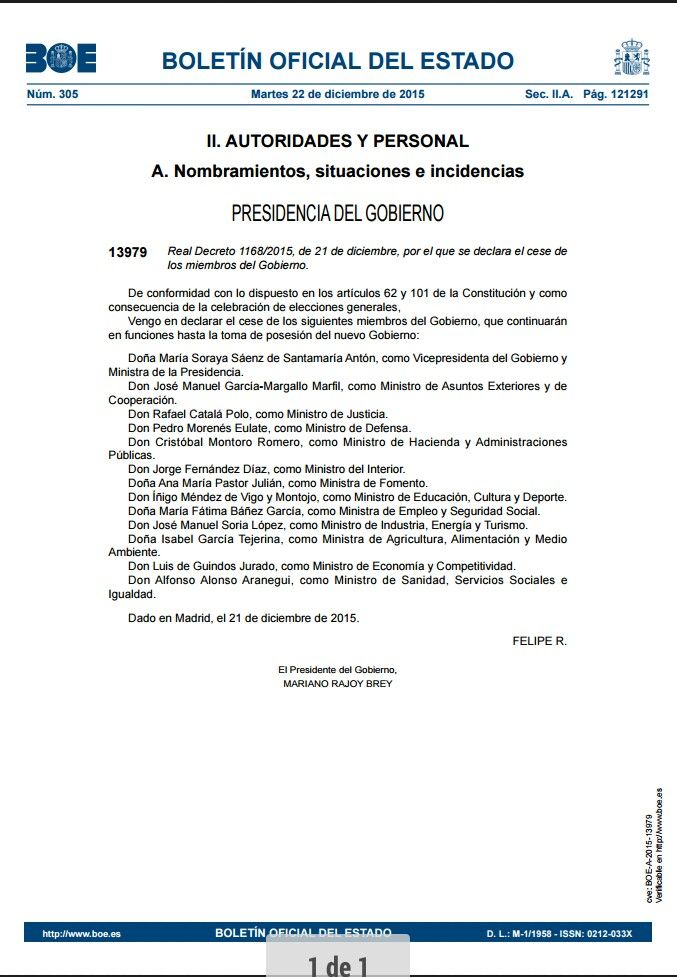 BOE BOLETÍN OFICIAL DEL ESTADO

Núm. 305 Martes 22 de diciembre de 2015 Sec. II.A. Pág. 121291

II. AUTORIDADES Y PERSONAL

A. Nombramientos, situaciones e incidencias

PRESIDENCIA DEL GOBIERNO

13979 Real Decreto 1168/2015, de 21 de diciembre, por el que se declara el cese de los miembros del Gobierno.

De conformidad con lo dispuesto en los artículos 62 y 101 de la Constitución y como consecuencia de la celebración de elecciones generales,

Vengo en declarar el cese de los siguientes miembros del Gobierno, que continuarán en funciones hasta la toma de posesión del nuevo Gobierno:

Doña María Soraya Sáenz de Santamaría Antón, como Vicepresidenta del Gobierno y Ministra de la Presidencia.
Don José Manuel García-Margallo Marfil, como Ministro de Asuntos Exteriores y de Cooperación.
Don Rafael Catalá Polo, como Ministro de Justicia.
Don Pedro Morenés Eulate, como Ministro de Defensa.
Don Cristóbal Montoro Romero, como Ministro de Hacienda y Administraciones Públicas.
Don Jorge Fernández Díaz, como Ministro del Interior.
Doña Ana María Pastor Julián, como Ministra de Fomento.
Don Íñigo Méndez de Vigo y Montojo, como Ministro de Educación, Cultura y Deporte.
Doña María Fátima Báñez García, como Ministra de Empleo y Seguridad Social.
Don José Manuel Soria López, como Ministro de Industria, Energía y Turismo.
Doña Isabel García Tejerina, como Ministra de Agricultura, Alimentación y Medio Ambiente.
Don Luis de Guindos Jurado, como Ministro de Economía y Competitividad.
Don Alfonso Alonso Aranegui, como Ministro de Sanidad, Servicios Sociales e Igualdad.

Dado en Madrid, el 21 de diciembre de 2015.

FELIPE R.

El Presidente del Gobierno,
MARIANO RAJOY BREY

cve: BOE-A-2015-13979
Verificable en http://www.boe.es

http://www.boe.es BOLETÍN OFICIAL DEL ESTADO D. L.: M-1/1958 - ISSN: 0212-033X

1 de 1